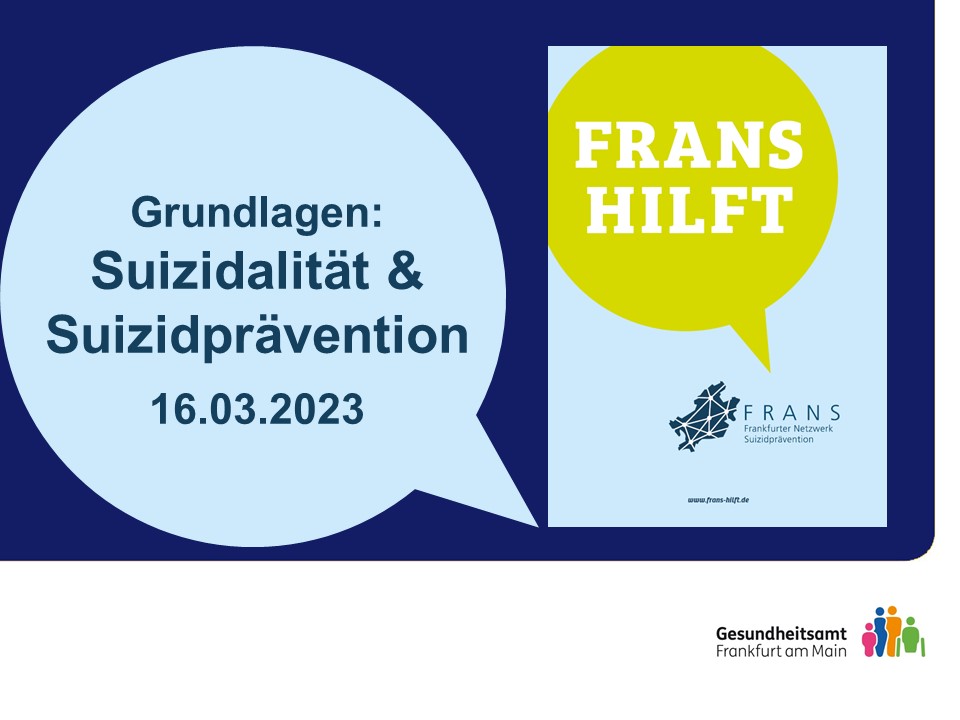 Grundlagen:
Suizidalität &
Suizidprävention
16.03.2023

FRANS
HILFT

FRANS
Frankfurter Netzwerk
Suizidprävention

www.frans-hilft.de

Gesundheitsamt
Frankfurt am Main